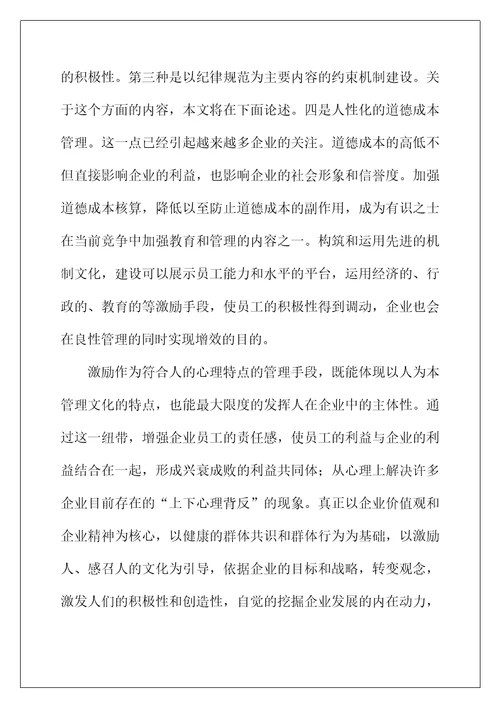 的积极性。第三种是以纪律规范为主要内容的约束机制建设。关于这个方面的内容，本文将在下面论述。四是人性化的道德成本管理。这一点已经引起越来越多企业的关注。道德成本的高低不但直接影响企业的利益，也影响企业的社会形象和信誉度。加强道德成本核算，降低以至防止道德成本的副作用，成为有识之士在当前竞争中加强教育和管理的内容之一。构筑和运用先进的机制文化，建设可以展示员工能力和水平的平台，运用经济的、行政的、教育的等激励手段，使员工的积极性得到调动，企业也会在良性管理的同时实现增效的目的。

激励作为符合人的心理特点的管理手段，既能体现以人为本管理文化的特点，也能最大限度的发挥人在企业中的主体性。通过这一纽带，增强企业员工的责任感，使员工的利益与企业的利益结合在一起，形成兴衰成败的利益共同体；从心理上解决许多企业目前存在的“上下心理背反”的现象。真正以企业价值观和企业精神为核心，以健康的群体共识和群体行为为基础，以激励人、感召人的文化为引导，依据企业的目标和战略，转变观念，激发人们的积极性和创造性，自觉的挖掘企业发展的内在动力，